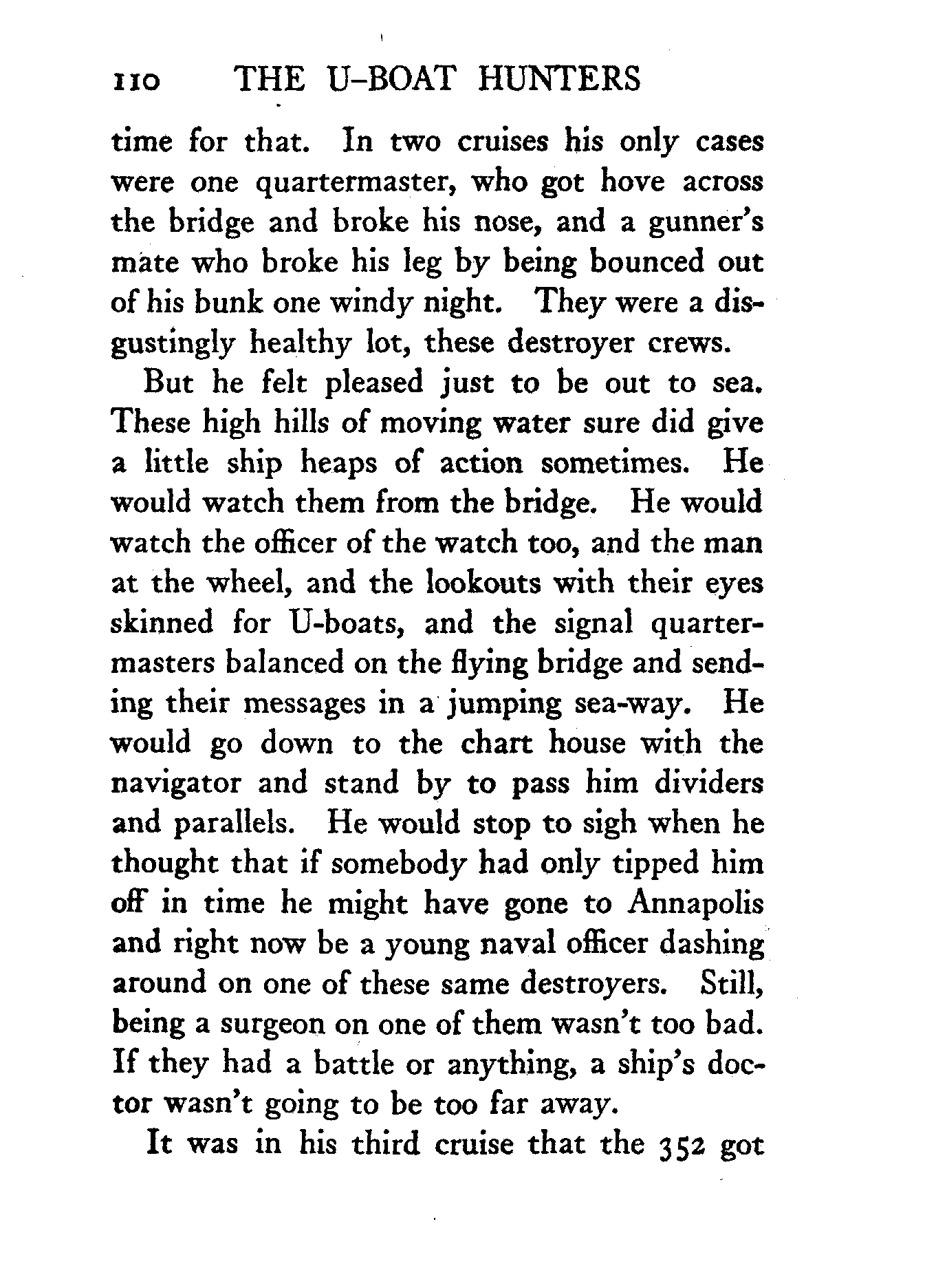 110 THE U-BOAT HUNTERS

time for that. In two cruises his only cases were one quartermaster, who got hove across the bridge and broke his nose, and a gunner's mate who broke his leg by being bounced out of his bunk one windy night. They were a disgustingly healthy lot, these destroyer crews.

But he felt pleased just to be out to sea. These high hills of moving water sure did give a little ship heaps of action sometimes. He would watch them from the bridge. He would watch the officer of the watch too, and the man at the wheel, and the lookouts with their eyes skinned for U-boats, and the signal quartermasters balanced on the flying bridge and sending their messages in a jumping sea-way. He would go down to the chart house with the navigator and stand by to pass him dividers and parallels. He would stop to sigh when he thought that if somebody had only tipped him off in time he might have gone to Annapolis and right now be a young naval officer dashing around on one of these same destroyers. Still, being a surgeon on one of them wasn't too bad. If they had a battle or anything, a ship's doctor wasn't going to be too far away.

It was in his third cruise that the 352 got